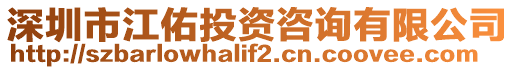 深圳市江佑投资咨询有限公司
http://szbarlowhalif2.cn.coovee.com